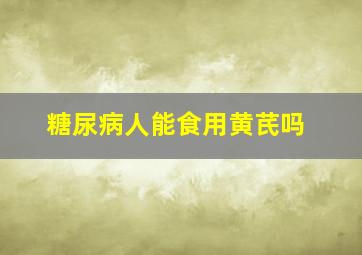 糖尿病人能食用黄芪吗